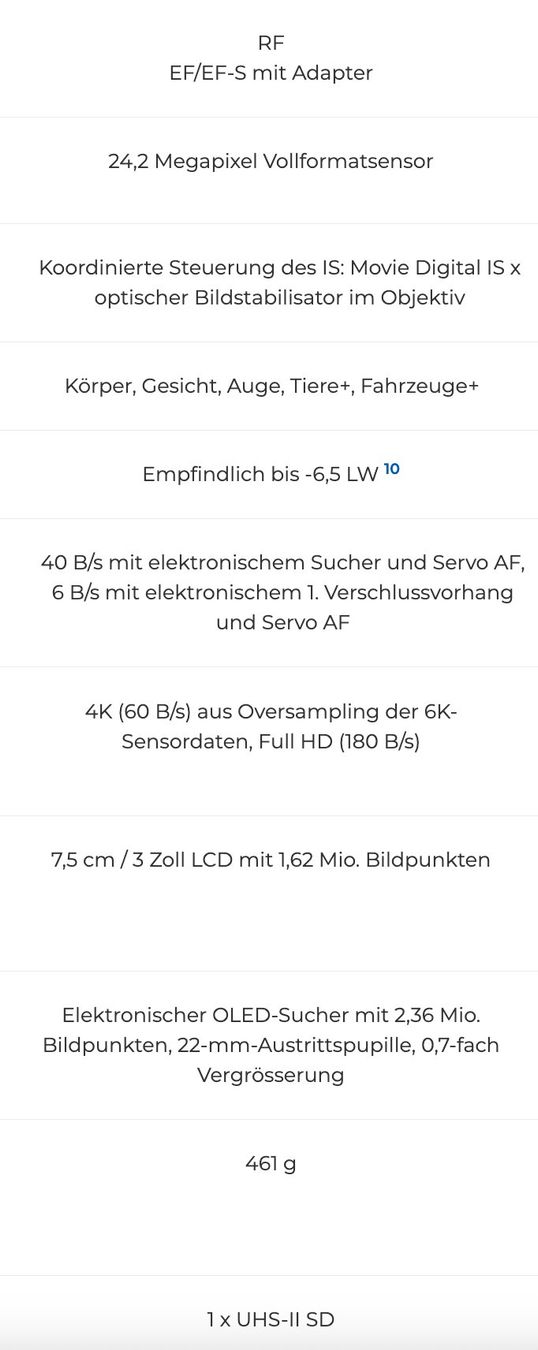 RF
EF/EF-S mit Adapter

24,2 Megapixel Vollformatsensor

Koordinierte Steuerung des IS: Movie Digital IS x optischer Bildstabilisator im Objektiv

Körper, Gesicht, Auge, Tiere+, Fahrzeuge+

Empfindlich bis -6,5 LW $^{10}$

40 B/s mit elektronischem Sucher und Servo AF, 6 B/s mit elektronischem 1. Verschlussvorhang und Servo AF

4K (60 B/s) aus Oversampling der 6K-Sensordaten, Full HD (180 B/s)

7,5 cm / 3 Zoll LCD mit 1,62 Mio. Bildpunkten

Elektronischer OLED-Sucher mit 2,36 Mio. Bildpunkten, 22-mm-Austrittspupille, 0,7-fach Vergrösserung

461 g

1 x UHS-II SD